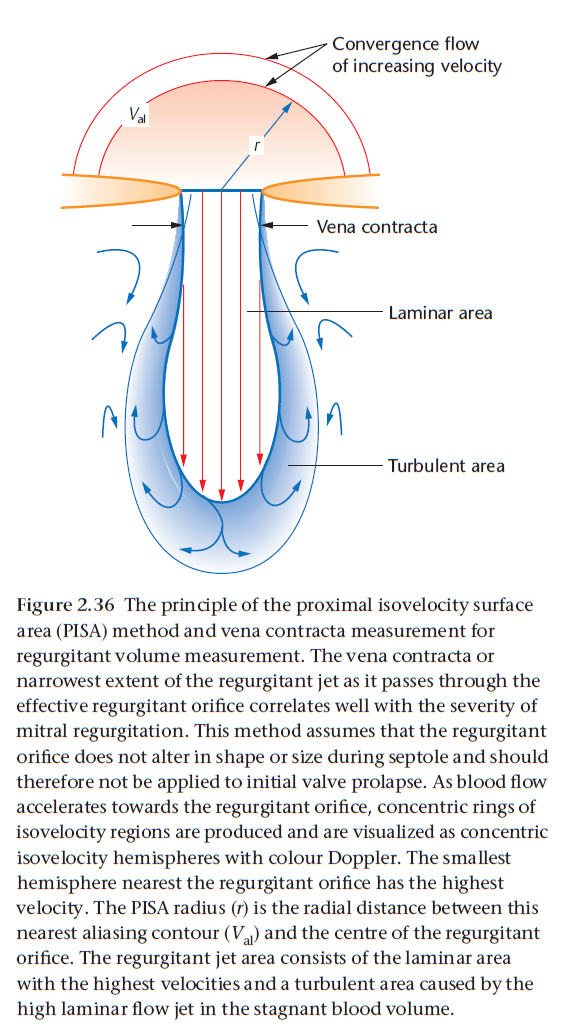 Convergence flow of increasing velocity

$V_{al}$

$r$

Vena contracta

Laminar area

Turbulent area

Figure 2.36 The principle of the proximal isovelocity surface area (PISA) method and vena contracta measurement for regurgitant volume measurement. The vena contracta or narrowest extent of the regurgitant jet as it passes through the effective regurgitant orifice correlates well with the severity of mitral regurgitation. This method assumes that the regurgitant orifice does not alter in shape or size during septole and should therefore not be applied to initial valve prolapse. As blood flow accelerates towards the regurgitant orifice, concentric rings of isovelocity regions are produced and are visualized as concentric isovelocity hemispheres with colour Doppler. The smallest hemisphere nearest the regurgitant orifice has the highest velocity. The PISA radius ($r$) is the radial distance between this nearest aliasing contour ($V_{al}$) and the centre of the regurgitant orifice. The regurgitant jet area consists of the laminar area with the highest velocities and a turbulent area caused by the high laminar flow jet in the stagnant blood volume.